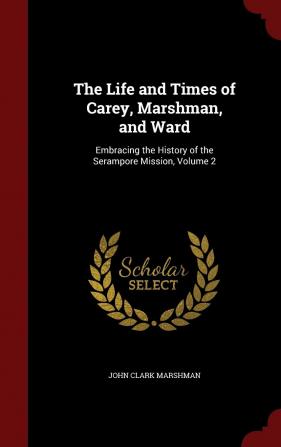 The Life and Times of Carey, Marshman, and Ward

Embracing the History of the Serampore Mission, Volume 2

Scholar SELECT

JOHN CLARK MARSHMAN